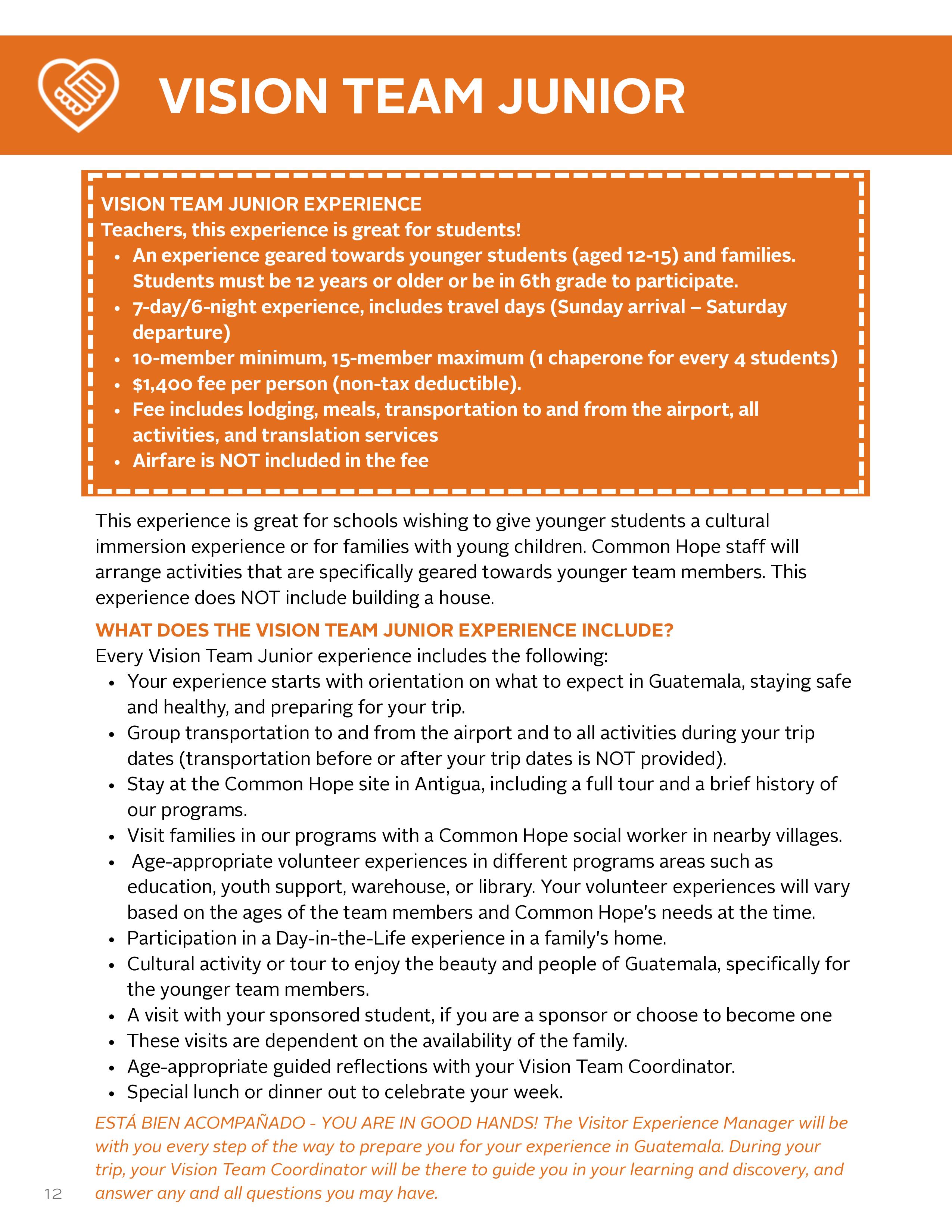 VISION TEAM JUNIOR

VISION TEAM JUNIOR EXPERIENCE
Teachers, this experience is great for students!
• An experience geared towards younger students (aged 12-15) and families. Students must be 12 years or older or be in 6th grade to participate.
• 7-day/6-night experience, includes travel days (Sunday arrival – Saturday departure)
• 10-member minimum, 15-member maximum (1 chaperone for every 4 students)
• $1,400 fee per person (non-tax deductible).
• Fee includes lodging, meals, transportation to and from the airport, all activities, and translation services
• Airfare is NOT included in the fee

This experience is great for schools wishing to give younger students a cultural immersion experience or for families with young children. Common Hope staff will arrange activities that are specifically geared towards younger team members. This experience does NOT include building a house.

WHAT DOES THE VISION TEAM JUNIOR EXPERIENCE INCLUDE?
Every Vision Team Junior experience includes the following:
• Your experience starts with orientation on what to expect in Guatemala, staying safe and healthy, and preparing for your trip.
• Group transportation to and from the airport and to all activities during your trip dates (transportation before or after your trip dates is NOT provided).
• Stay at the Common Hope site in Antigua, including a full tour and a brief history of our programs.
• Visit families in our programs with a Common Hope social worker in nearby villages.
• Age-appropriate volunteer experiences in different programs areas such as education, youth support, warehouse, or library. Your volunteer experiences will vary based on the ages of the team members and Common Hope's needs at the time.
• Participation in a Day-in-the-Life experience in a family's home.
• Cultural activity or tour to enjoy the beauty and people of Guatemala, specifically for the younger team members.
• A visit with your sponsored student, if you are a sponsor or choose to become one
• These visits are dependent on the availability of the family.
• Age-appropriate guided reflections with your Vision Team Coordinator.
• Special lunch or dinner out to celebrate your week.

ESTÁ BIEN ACOMPAÑADO - YOU ARE IN GOOD HANDS! The Visitor Experience Manager will be with you every step of the way to prepare you for your experience in Guatemala. During your trip, your Vision Team Coordinator will be there to guide you in your learning and discovery, and answer any and all questions you may have.

12